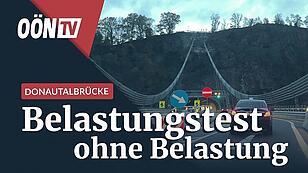 OÖN TV

DONAUTALBRÜCKE

Belastungstest ohne Belastung